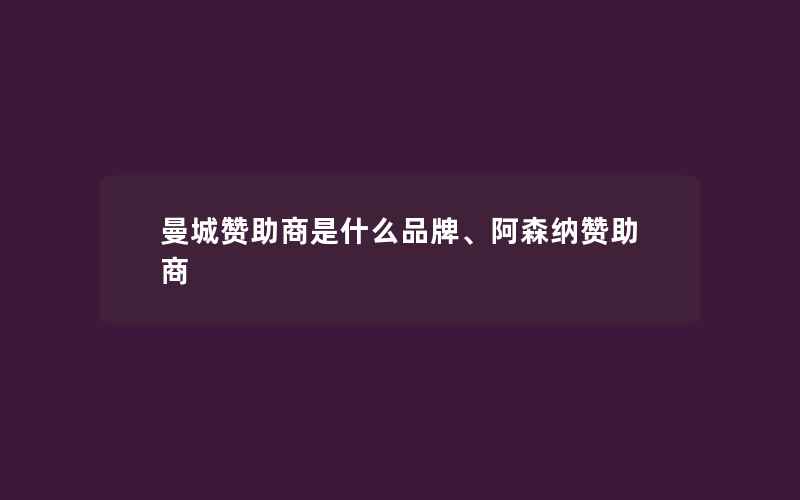 曼城赞助商是什么品牌、阿森纳赞助商